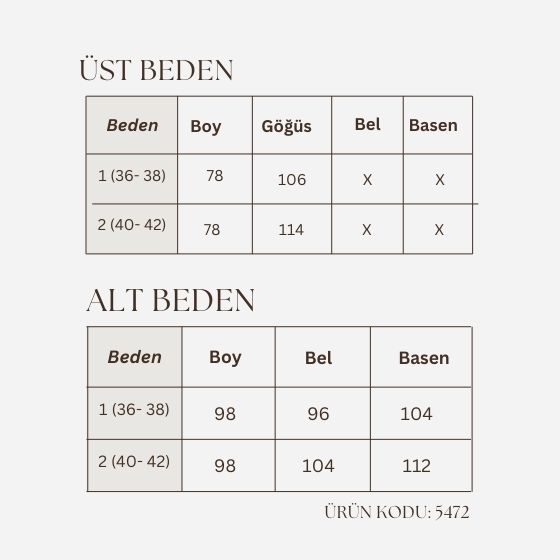 ÜST BEDEN

| Beden | Boy | Göğüs | Bel | Basen |
|---|---|---|---|---|
| 1 (36- 38) | 78 | 106 | X | X |
| 2 (40- 42) | 78 | 114 | X | X |

ALT BEDEN

| Beden | Boy | Bel | Basen |
|---|---|---|---|
| 1 (36- 38) | 98 | 96 | 104 |
| 2 (40- 42) | 98 | 104 | 112 |

ÜRÜN KODU: 5472